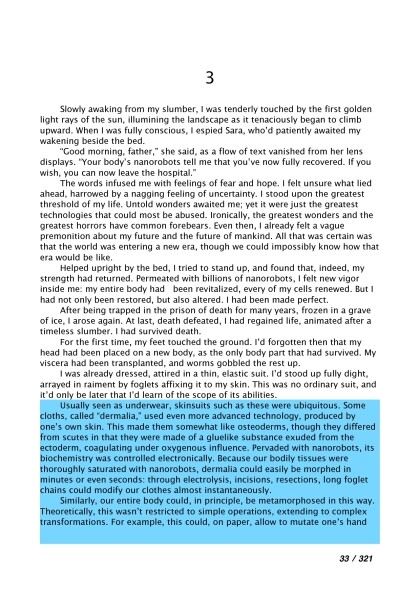 3

Slowly awaking from my slumber, I was tenderly touched by the first golden light rays of the sun, illumining the landscape as it tenaciously began to climb upward. When I was fully conscious, I espied Sara, who'd patiently awaited my wakening beside the bed.

"Good morning, father," she said, as a flow of text vanished from her lens displays. "Your body's nanorobots tell me that you've now fully recovered. If you wish, you can now leave the hospital."

The words infused me with feelings of fear and hope. I felt unsure what lied ahead, harrowed by a nagging feeling of uncertainty. I stood upon the greatest threshold of my life. Untold wonders awaited me; yet it were just the greatest technologies that could most be abused. Ironically, the greatest wonders and the greatest horrors have common forebears. Even then, I already felt a vague premonition about my future and the future of mankind. All that was certain was that the world was entering a new era, though we could impossibly know how that era would be like.

Helped upright by the bed, I tried to stand up, and found that, indeed, my strength had returned. Permeated with billions of nanorobots, I felt new vigor inside me: my entire body had been revitalized, every of my cells renewed. But I had not only been restored, but also altered. I had been made perfect.

After being trapped in the prison of death for many years, frozen in a grave of ice, I arose again. At last, death defeated, I had regained life, animated after a timeless slumber. I had survived death.

For the first time, my feet touched the ground. I'd forgotten then that my head had been placed on a new body, as the only body part that had survived. My viscera had been transplanted, and worms gobbled the rest up.

I was already dressed, attired in a thin, elastic suit. I'd stood up fully dight, arrayed in raiment by foglets affixing it to my skin. This was no ordinary suit, and it'd only be later that I'd learn of the scope of its abilities.

Usually seen as underwear, skinsuits such as these were ubiquitous. Some cloths, called "dermalia," used even more advanced technology, produced by one's own skin. This made them somewhat like osteoderms, though they differed from scutes in that they were made of a gluelike substance exuded from the ectoderm, coagulating under oxygenous influence. Pervaded with nanorobots, its biochemistry was controlled electronically. Because our bodily tissues were thoroughly saturated with nanorobots, dermalia could easily be morphed in minutes or even seconds: through electrolysis, incisions, resections, long foglet chains could modify our clothes almost instantaneously.

Similarly, our entire body could, in principle, be metamorphosed in this way. Theoretically, this wasn't restricted to simple operations, extending to complex transformations. For example, this could, on paper, allow to mutate one's hand

33 / 321